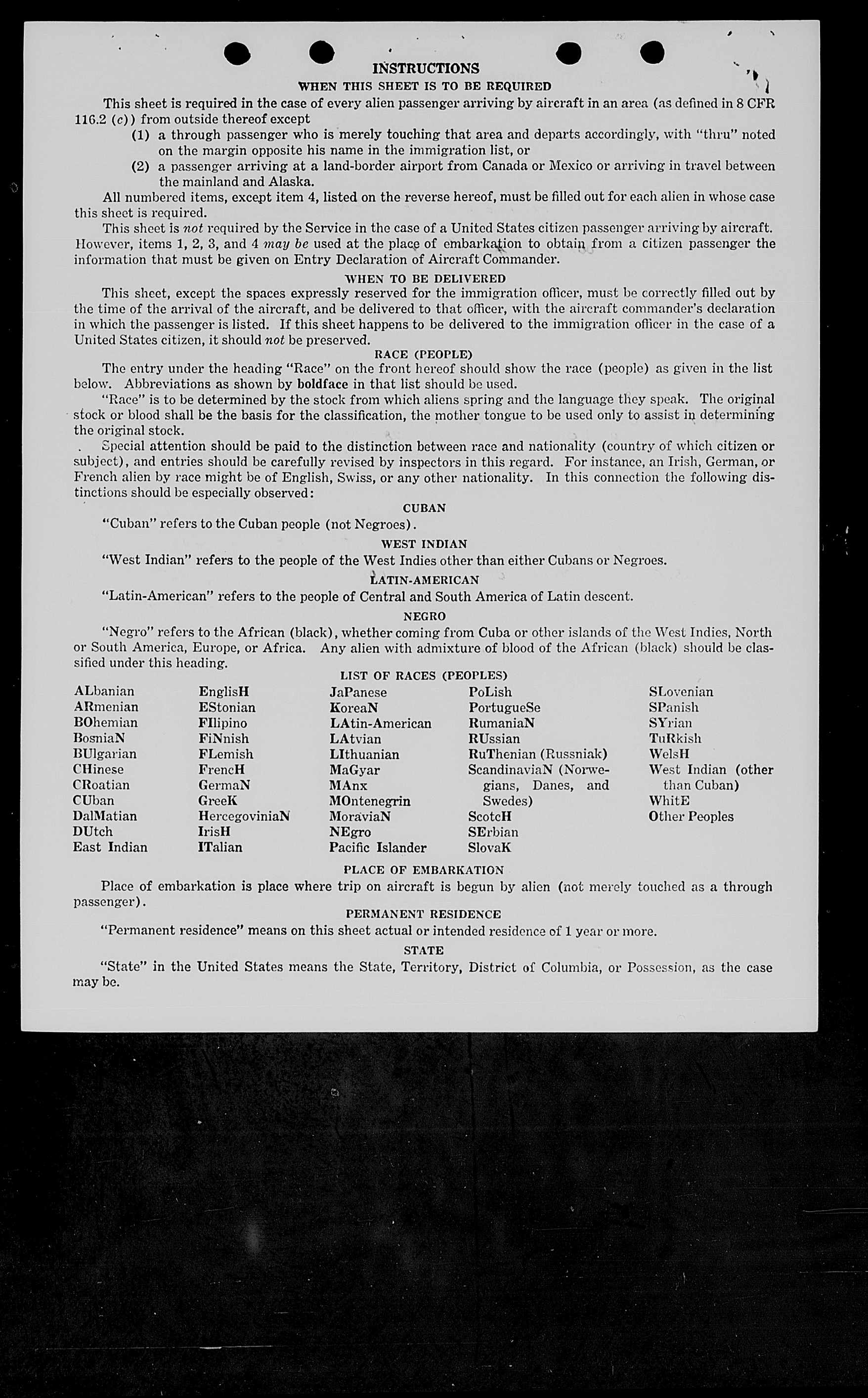 INSTRUCTIONS

WHEN THIS SHEET IS TO BE REQUIRED

This sheet is required in the case of every alien passenger arriving by aircraft in an area (as defined in 8 CFR 116.2 (c)) from outside thereof except

(1) a through passenger who is merely touching that area and departs accordingly, with "thru" noted on the margin opposite his name in the immigration list, or

(2) a passenger arriving at a land-border airport from Canada or Mexico or arriving in travel between the mainland and Alaska.

All numbered items, except item 4, listed on the reverse hereof, must be filled out for each alien in whose case this sheet is required.

This sheet is not required by the Service in the case of a United States citizen passenger arriving by aircraft. However, items 1, 2, 3, and 4 may be used at the place of embarkation to obtain from a citizen passenger the information that must be given on Entry Declaration of Aircraft Commander.

WHEN TO BE DELIVERED

This sheet, except the spaces expressly reserved for the immigration officer, must be correctly filled out by the time of the arrival of the aircraft, and be delivered to that officer, with the aircraft commander's declaration in which the passenger is listed. If this sheet happens to be delivered to the immigration officer in the case of a United States citizen, it should not be preserved.

RACE (PEOPLE)

The entry under the heading "Race" on the front hereof should show the race (people) as given in the list below. Abbreviations as shown by boldface in that list should be used.

"Race" is to be determined by the stock from which aliens spring and the language they speak. The original stock or blood shall be the basis for the classification, the mother tongue to be used only to assist in determining the original stock.

Special attention should be paid to the distinction between race and nationality (country of which citizen or subject), and entries should be carefully revised by inspectors in this regard. For instance, an Irish, German, or French alien by race might be of English, Swiss, or any other nationality. In this connection the following distinctions should be especially observed:

CUBAN

"Cuban" refers to the Cuban people (not Negroes).

WEST INDIAN

"West Indian" refers to the people of the West Indies other than either Cubans or Negroes.

LATIN-AMERICAN

"Latin-American" refers to the people of Central and South America of Latin descent.

NEGRO

"Negro" refers to the African (black), whether coming from Cuba or other islands of the West Indies, North or South America, Europe, or Africa. Any alien with admixture of blood of the African (black) should be classified under this heading.

LIST OF RACES (PEOPLES)

ALbanian
ARmenian
BOhemian
BosniaN
BUlgarian
CHinese
CRoatian
CUban
DalMatian
DUtch
East Indian

EnglisH
EStonian
FIlipino
FiNnish
FLemish
FrencH
GermaN
GreeK
HercegoviniaN
IrisH
ITalian

JaPanese
KoreaN
LAtin-American
LAtvian
LIthuanian
MaGyar
MAnx
MOntenegrin
MoraviaN
NEgro
Pacific Islander

PoLish
PortugueSe
RumaniaN
RUssian
RuThenian (Russniak)
ScandinaviaN (Norwegians, Danes, and Swedes)
ScotcH
SErbian
SlovaK

SLovenian
SPanish
SYrian
TuRkish
WelsH
West Indian (other than Cuban)
WhitE
Other Peoples

PLACE OF EMBARKATION

Place of embarkation is place where trip on aircraft is begun by alien (not merely touched as a through passenger).

PERMANENT RESIDENCE

"Permanent residence" means on this sheet actual or intended residence of 1 year or more.

STATE

"State" in the United States means the State, Territory, District of Columbia, or Possession, as the case may be.